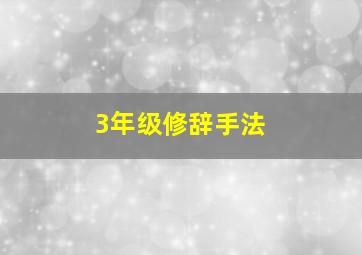 3年级修辞手法